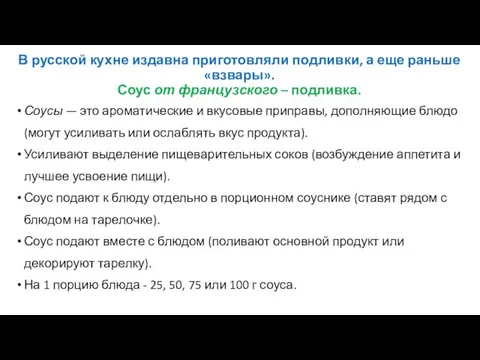 В русской кухне издавна приготовляли подливки, а еще раньше «взвары».
Соус от французского – подливка.

• Соусы — это ароматические и вкусовые приправы, дополняющие блюдо (могут усиливать или ослаблять вкус продукта).
• Усиливают выделение пищеварительных соков (возбуждение аппетита и лучшее усвоение пищи).
• Соус подают к блюду отдельно в порционном соуснике (ставят рядом с блюдом на тарелочке).
• Соус подают вместе с блюдом (поливают основной продукт или декорируют тарелку).
• На 1 порцию блюда - 25, 50, 75 или 100 г соуса.